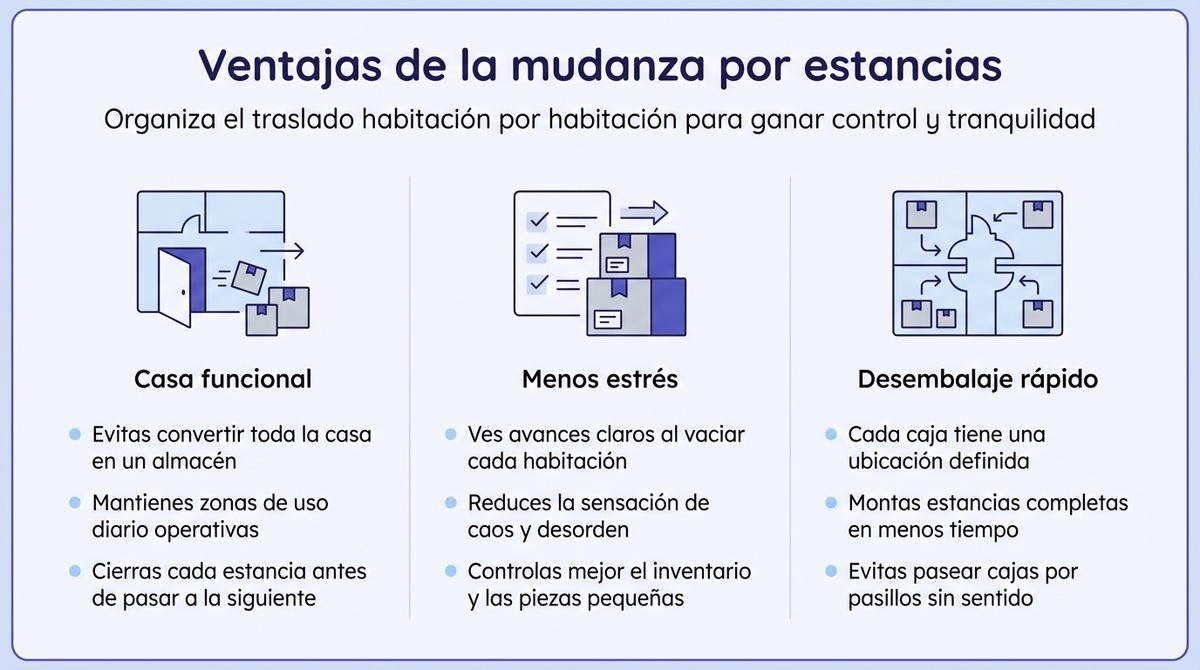 Ventajas de la mudanza por estancias

Organiza el traslado habitación por habitación para ganar control y tranquilidad

Casa funcional

- Evitas convertir toda la casa en un almacén
- Mantienes zonas de uso diario operativas
- Cierras cada estancia antes de pasar a la siguiente

Menos estrés

- Ves avances claros al vaciar cada habitación
- Reduces la sensación de caos y desorden
- Controlas mejor el inventario y las piezas pequeñas

Desembalaje rápido

- Cada caja tiene una ubicación definida
- Montas estancias completas en menos tiempo
- Evitas pasear cajas por pasillos sin sentido